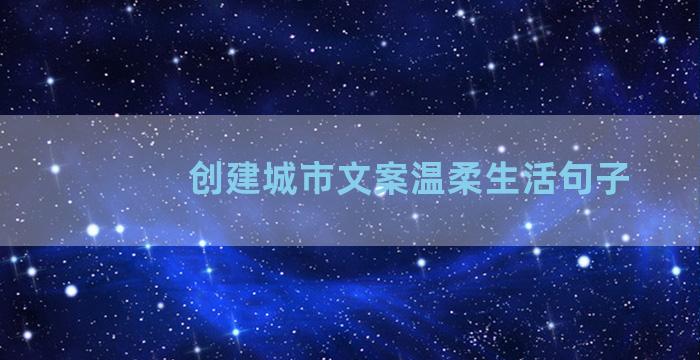 创建城市文案温柔生活句子